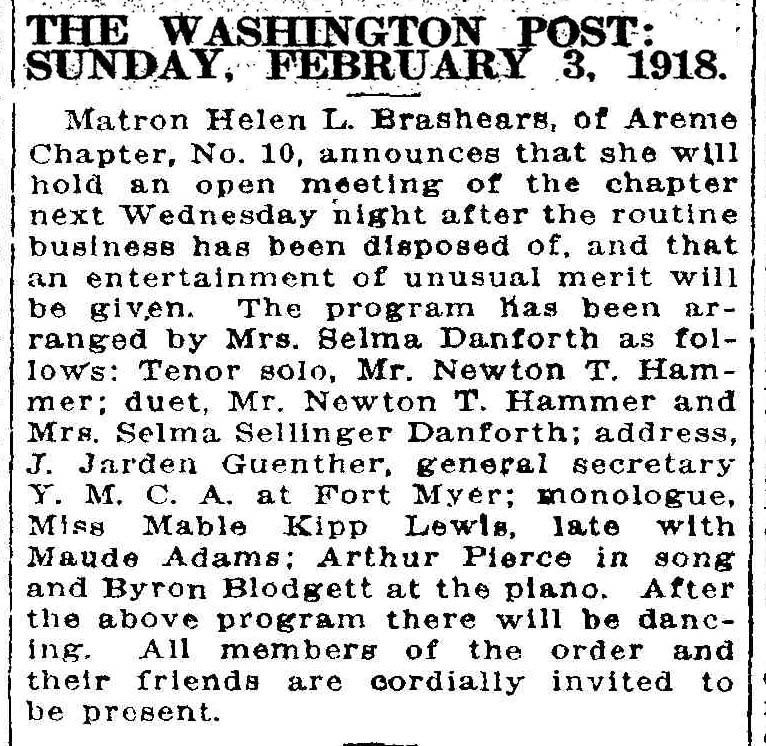 THE WASHINGTON POST: SUNDAY, FEBRUARY 3, 1918.

Matron Helen L. Brashears, of Areme Chapter, No. 10, announces that she will hold an open meeting of the chapter next Wednesday night after the routine business has been disposed of, and that an entertainment of unusual merit will be given. The program has been arranged by Mrs. Selma Danforth as follows: Tenor solo, Mr. Newton T. Hammer; duet, Mr. Newton T. Hammer and Mrs. Selma Sellinger Danforth; address, J. Jarden Guenther, general secretary Y. M. C. A. at Fort Myer; monologue, Miss Mable Kipp Lewis, late with Maude Adams; Arthur Pierce in song and Byron Blodgett at the piano. After the above program there will be dancing. All members of the order and their friends are cordially invited to be present.